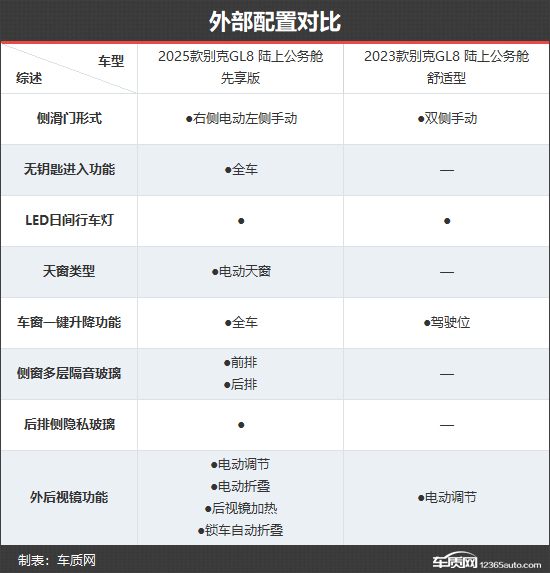 外部配置对比

| 车型 综述 | 2025款别克GL8 陆上公务舱 先享版 | 2023款别克GL8 陆上公务舱 舒适型 |
|---|---|---|
| 侧滑门形式 | ●右侧电动左侧手动 | ●双侧手动 |
| 无钥匙进入功能 | ●全车 | — |
| LED日间行车灯 | ● | ● |
| 天窗类型 | ●电动天窗 | — |
| 车窗一键升降功能 | ●全车 | ●驾驶位 |
| 侧窗多层隔音玻璃 | ●前排 ●后排 | — |
| 后排侧隐私玻璃 | ● | — |
| 外后视镜功能 | ●电动调节 ●电动折叠 ●后视镜加热 ●锁车自动折叠 | ●电动调节 |

制表：车质网

车质网 12365auto.com